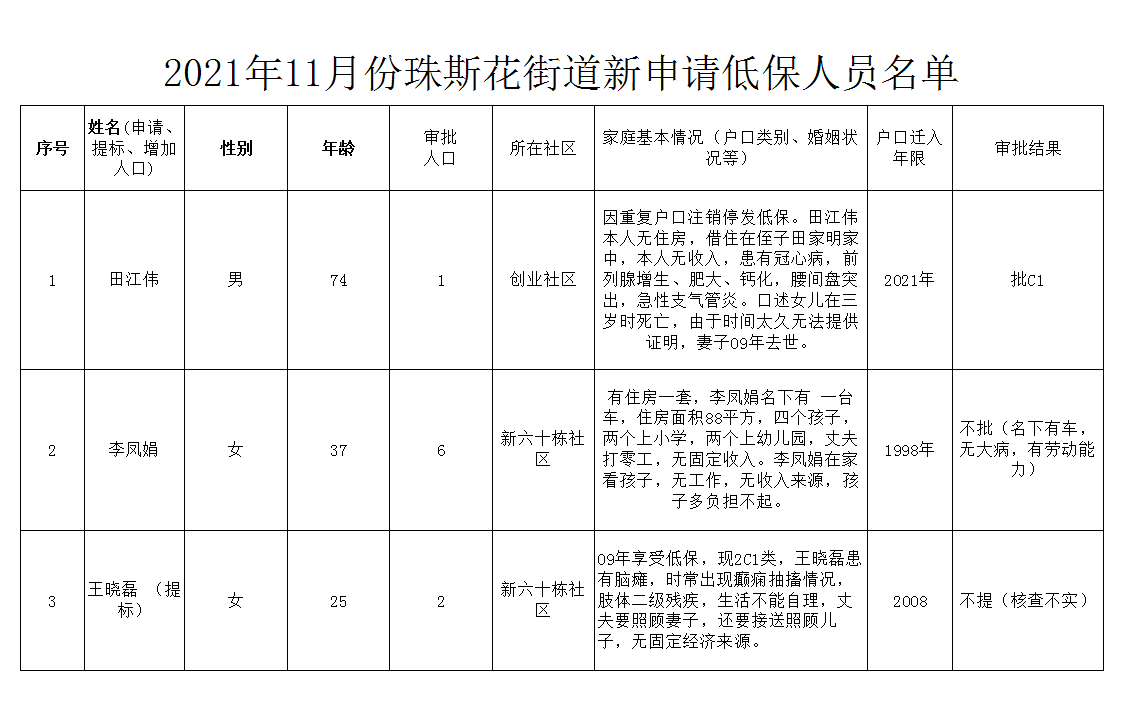 2021年11月份珠斯花街道新申请低保人员名单

| 序号 | 姓名(申请、提标、增加人口) | 性别 | 年龄 | 审批人口 | 所在社区 | 家庭基本情况（户口类别、婚姻状况等） | 户口迁入年限 | 审批结果 |
|---|---|---|---|---|---|---|---|---|
| 1 | 田江伟 | 男 | 74 | 1 | 创业社区 | 因重复户口注销停发低保。田江伟本人无住房，借住在侄子田家明家中，本人无收入，患有冠心病，前列腺增生、肥大、钙化，腰间盘突出，急性支气管炎。口述女儿在三岁时死亡，由于时间太久无法提供证明，妻子09年去世。 | 2021年 | 批C1 |
| 2 | 李凤娟 | 女 | 37 | 6 | 新六十栋社区 | 有住房一套，李凤娟名下有 一台车，住房面积88平方，四个孩子，两个上小学，两个上幼儿园，丈夫打零工，无固定收入。李凤娟在家看孩子，无工作，无收入来源，孩子多负担不起。 | 1998年 | 不批（名下有车，无大病，有劳动能力） |
| 3 | 王晓磊 （提标） | 女 | 25 | 2 | 新六十栋社区 | 09年享受低保，现2C1类，王晓磊患有脑瘫，时常出现癫痫抽搐情况，肢体二级残疾，生活不能自理，丈夫要照顾妻子，还要接送照顾儿子，无固定经济来源。 | 2008 | 不提（核查不实） |